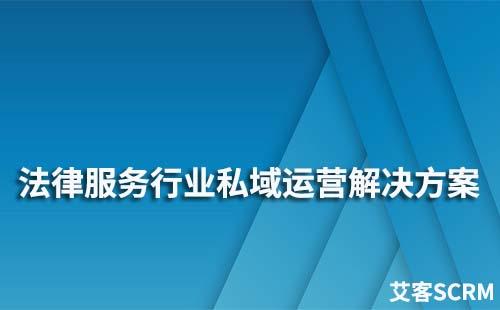 法律服务行业私域运营解决方案

艾客SCRM